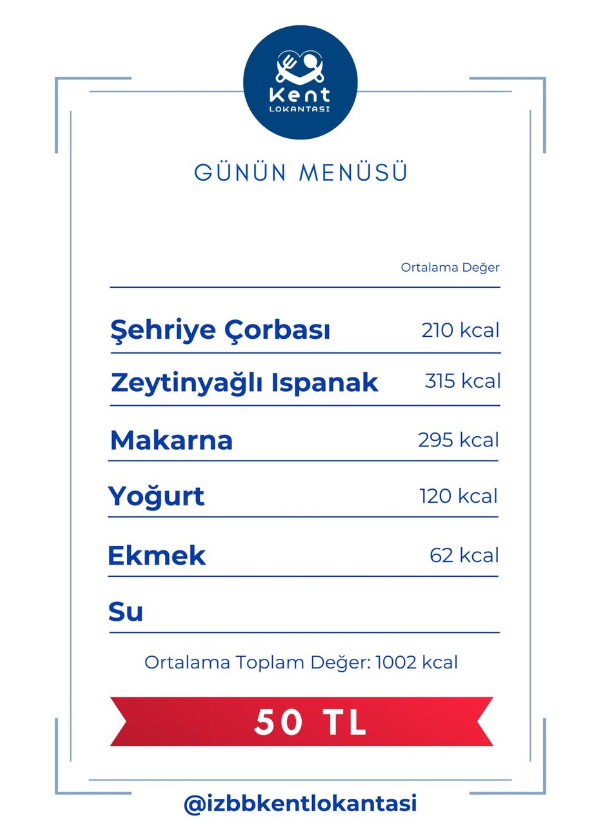 Kent
LOKANTASI

GÜNÜN MENÜSÜ

Ortalama Değer

Şehriye Çorbası 210 kcal

Zeytinyağlı Ispanak 315 kcal

Makarna 295 kcal

Yoğurt 120 kcal

Ekmek 62 kcal

Su

Ortalama Toplam Değer: 1002 kcal

50 TL

@izbbkentlokantasi